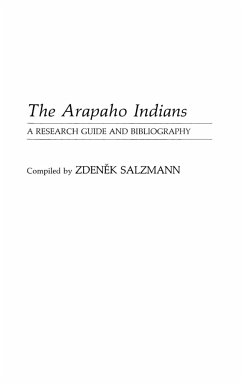 The Arapaho Indians

A RESEARCH GUIDE AND BIBLIOGRAPHY

Compiled by ZDENĚK SALZMANN